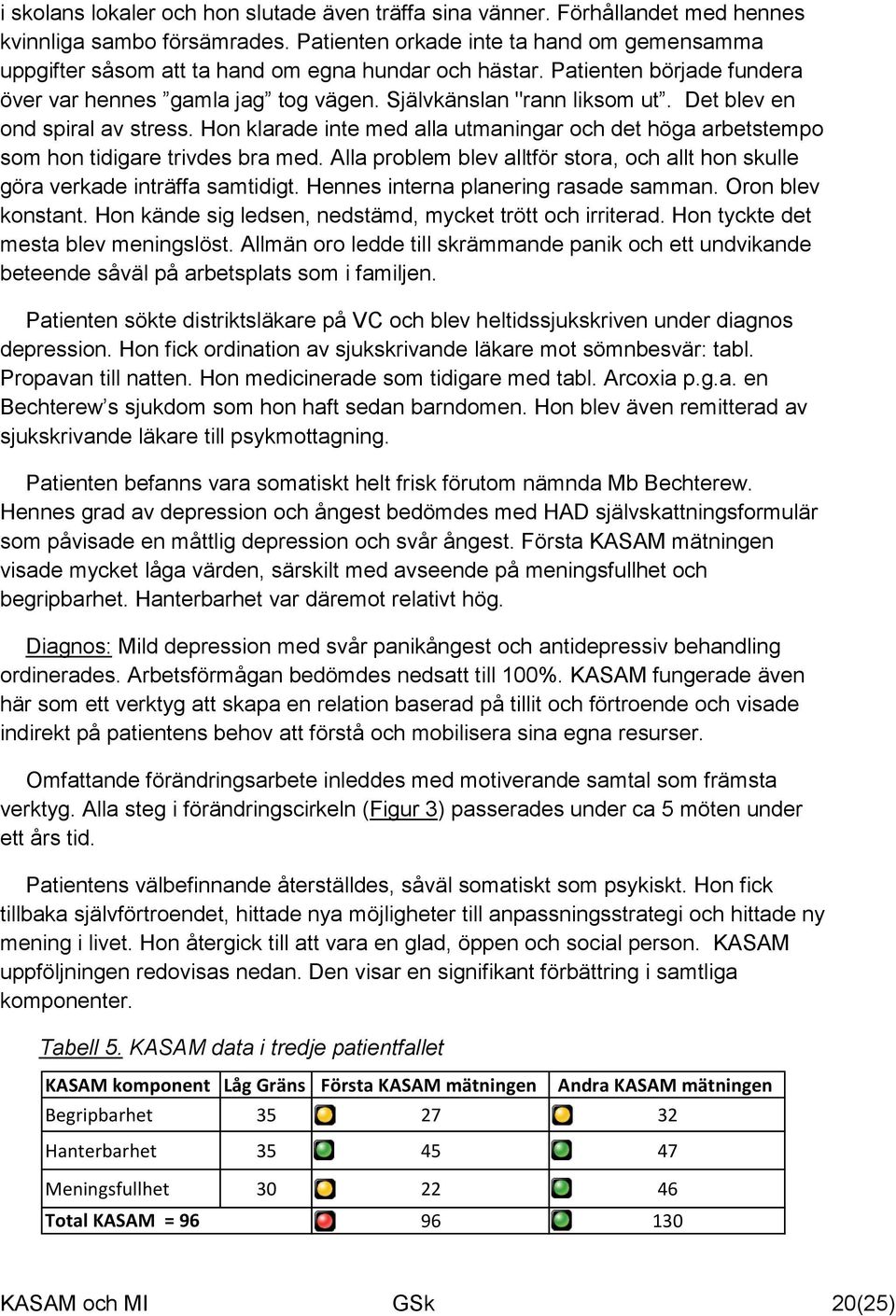 i skolans lokaler och hon slutade även träffa sina vänner. Förhållandet med hennes kvinnliga sambo försämrades. Patienten orkade inte ta hand om gemensamma uppgifter såsom att ta hand om egna hundar och hästar. Patienten började fundera över var hennes ”gamla jag” tog vägen. Självkänslan "rann liksom ut”. Det blev en ond spiral av stress. Hon klarade inte med alla utmaningar och det höga arbetstempo som hon tidigare trivdes bra med. Alla problem blev alltför stora, och allt hon skulle göra verkade inträffa samtidigt. Hennes interna planering rasade samman. Oron blev konstant. Hon kände sig ledsen, nedstämd, mycket trött och irriterad. Hon tyckte det mesta blev meningslöst. Allmän oro ledde till skrämmande panik och ett undvikande beteende såväl på arbetsplats som i familjen.

Patienten sökte distriktsläkare på VC och blev heltidssjukskriven under diagnos depression. Hon fick ordination av sjukskrivande läkare mot sömnbesvär: tabl. Propavan till natten. Hon medicinerade som tidigare med tabl. Arcoxia p.g.a. en Bechterew’s sjukdom som hon haft sedan barndomen. Hon blev även remitterad av sjukskrivande läkare till psykmottagning.

Patienten befanns vara somatiskt helt frisk förutom nämnda Mb Bechterew. Hennes grad av depression och ångest bedömdes med HAD självskattningsformulär som påvisade en måttlig depression och svår ångest. Första KASAM mätningen visade mycket låga värden, särskilt med avseende på meningsfullhet och begripbarhet. Hanterbarhet var däremot relativt hög.

Diagnos: Mild depression med svår panikångest och antidepressiv behandling ordinerades. Arbetsförmågan bedömdes nedsatt till 100%. KASAM fungerade även här som ett verktyg att skapa en relation baserad på tillit och förtroende och visade indirekt på patientens behov att förstå och mobilisera sina egna resurser.

Omfattande förändringsarbete inleddes med motiverande samtal som främsta verktyg. Alla steg i förändringscirkeln (Figur 3) passerades under ca 5 möten under ett års tid.

Patientens välbefinnande återställdes, såväl somatiskt som psykiskt. Hon fick tillbaka självförtroendet, hittade nya möjligheter till anpassningsstrategi och hittade ny mening i livet. Hon återgick till att vara en glad, öppen och social person. KASAM uppföljningen redovisas nedan. Den visar en signifikant förbättring i samtliga komponenter.

Tabell 5. KASAM data i tredje patientfallet

| KASAM komponent | Låg Gräns | Första KASAM mätningen | Andra KASAM mätningen |
|---|---|---|---|
| Begripbarhet | 35 | 27 | 32 |
| Hanterbarhet | 35 | 45 | 47 |
| Meningsfullhet | 30 | 22 | 46 |
| Total KASAM = 96 | | 96 | 130 |

KASAM och MI GSk 20(25)